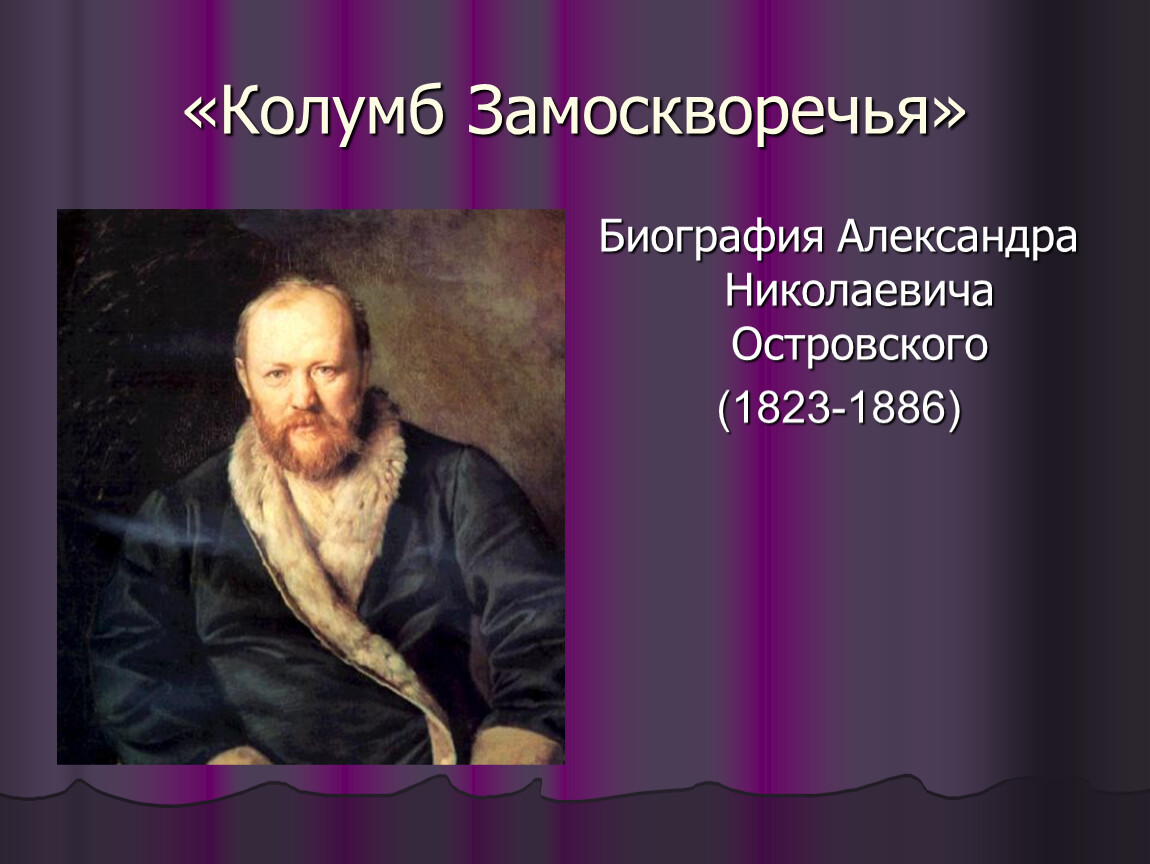 «Колумб Замоскворечья»

Биография Александра Николаевича Островского (1823-1886)